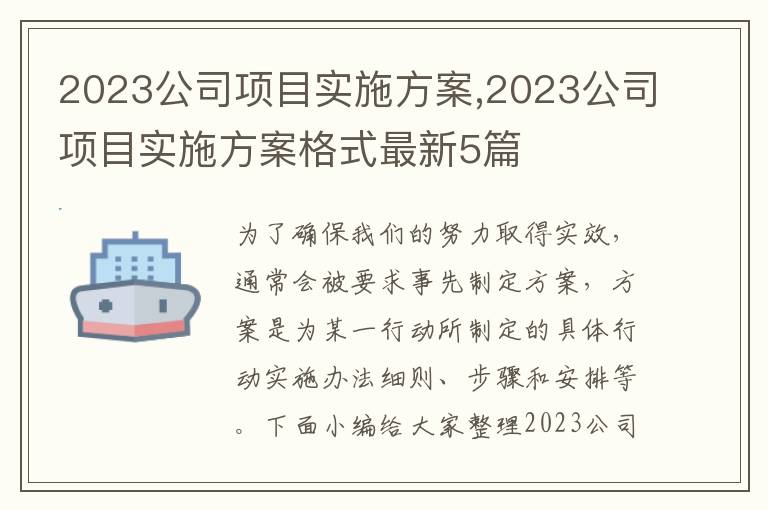 2023公司项目实施方案,2023公司项目实施方案格式最新5篇

为了确保我们的努力取得实效，通常会被要求事先制定方案，方案是为某一行动所制定的具体行动实施办法细则、步骤和安排等。下面小编给大家整理2023公司